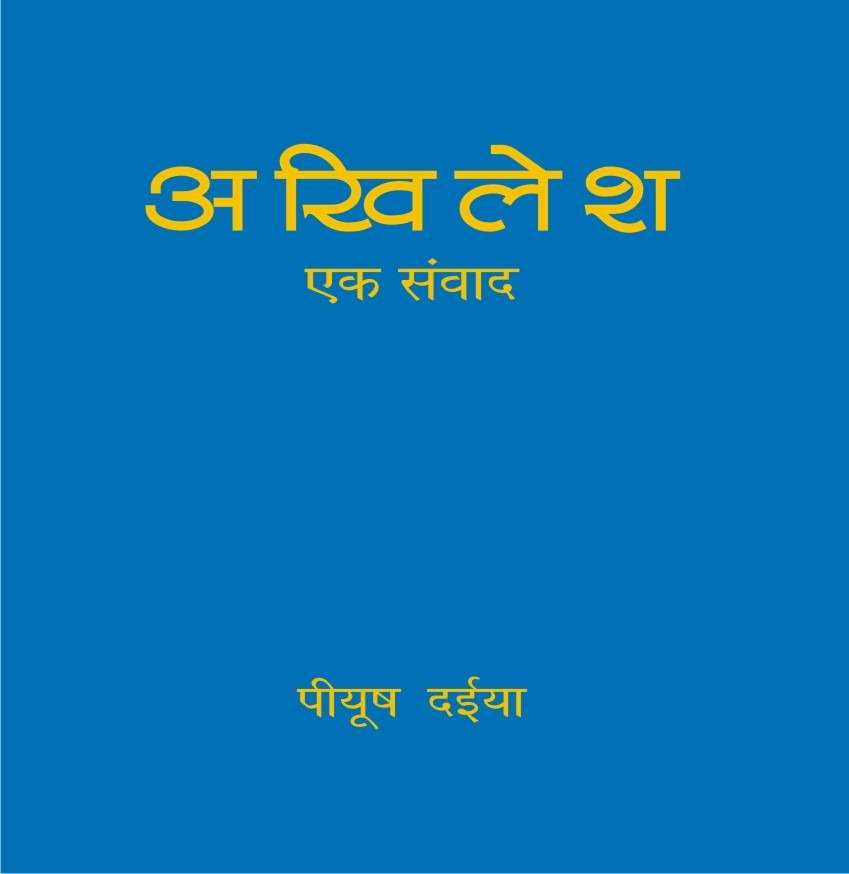 अ खि ले श

एक संवाद

पीयूष दईया